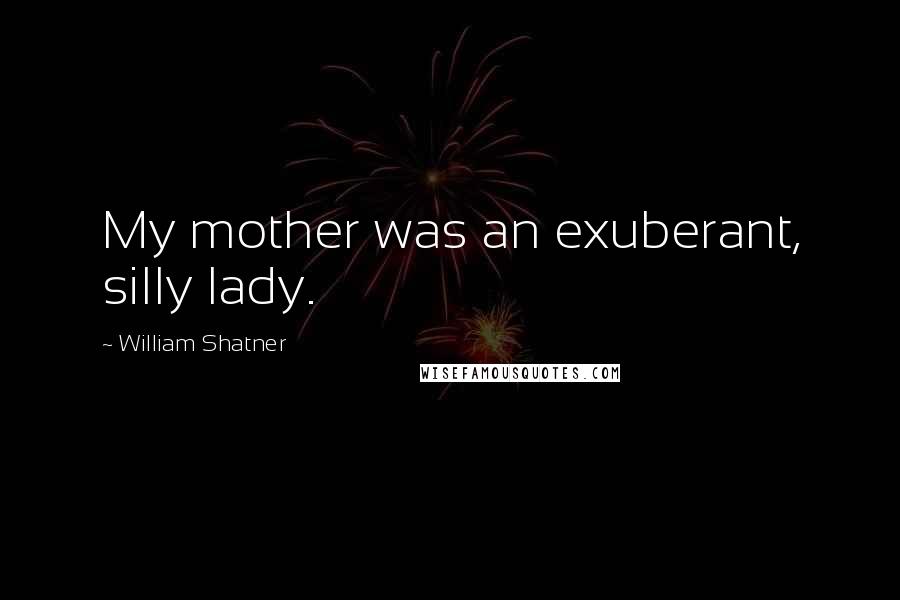 My mother was an exuberant, silly lady.

~ William Shatner

WISEFAMOUSQUOTES.COM